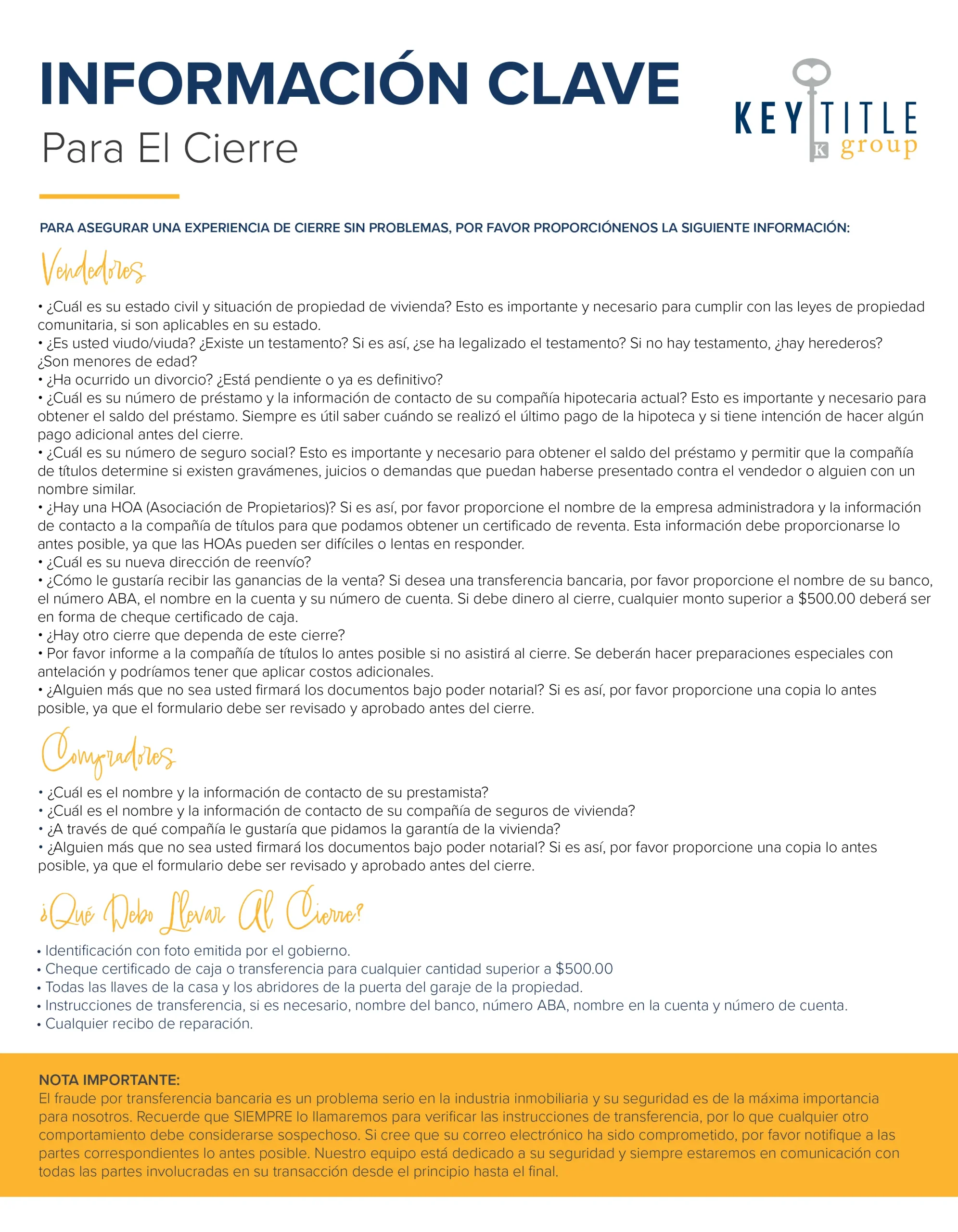 INFORMACIÓN CLAVE
Para El Cierre

KEY TITLE group

PARA ASEGURAR UNA EXPERIENCIA DE CIERRE SIN PROBLEMAS, POR FAVOR PROPORCIÓNENOS LA SIGUIENTE INFORMACIÓN:

Vendedores

• ¿Cuál es su estado civil y situación de propiedad de vivienda? Esto es importante y necesario para cumplir con las leyes de propiedad comunitaria, si son aplicables en su estado.
• ¿Es usted viudo/viuda? ¿Existe un testamento? Si es así, ¿se ha legalizado el testamento? Si no hay testamento, ¿hay herederos? ¿Son menores de edad?
• ¿Ha ocurrido un divorcio? ¿Está pendiente o ya es definitivo?
• ¿Cuál es su número de préstamo y la información de contacto de su compañía hipotecaria actual? Esto es importante y necesario para obtener el saldo del préstamo. Siempre es útil saber cuándo se realizó el último pago de la hipoteca y si tiene intención de hacer algún pago adicional antes del cierre.
• ¿Cuál es su número de seguro social? Esto es importante y necesario para obtener el saldo del préstamo y permitir que la compañía de títulos determine si existen gravámenes, juicios o demandas que puedan haberse presentado contra el vendedor o alguien con un nombre similar.
• ¿Hay una HOA (Asociación de Propietarios)? Si es así, por favor proporcione el nombre de la empresa administradora y la información de contacto a la compañía de títulos para que podamos obtener un certificado de reventa. Esta información debe proporcionarse lo antes posible, ya que las HOAs pueden ser difíciles o lentas en responder.
• ¿Cuál es su nueva dirección de reenvío?
• ¿Cómo le gustaría recibir las ganancias de la venta? Si desea una transferencia bancaria, por favor proporcione el nombre de su banco, el número ABA, el nombre en la cuenta y su número de cuenta. Si debe dinero al cierre, cualquier monto superior a $500.00 deberá ser en forma de cheque certificado de caja.
• ¿Hay otro cierre que dependa de este cierre?
• Por favor informe a la compañía de títulos lo antes posible si no asistirá al cierre. Se deberán hacer preparaciones especiales con antelación y podríamos tener que aplicar costos adicionales.
• ¿Alguien más que no sea usted firmará los documentos bajo poder notarial? Si es así, por favor proporcione una copia lo antes posible, ya que el formulario debe ser revisado y aprobado antes del cierre.

Compradores

• ¿Cuál es el nombre y la información de contacto de su prestamista?
• ¿Cuál es el nombre y la información de contacto de su compañía de seguros de vivienda?
• ¿A través de qué compañía le gustaría que pidamos la garantía de la vivienda?
• ¿Alguien más que no sea usted firmará los documentos bajo poder notarial? Si es así, por favor proporcione una copia lo antes posible, ya que el formulario debe ser revisado y aprobado antes del cierre.

¿Qué Debo Llevar Al Cierre?

• Identificación con foto emitida por el gobierno.
• Cheque certificado de caja o transferencia para cualquier cantidad superior a $500.00
• Todas las llaves de la casa y los abridores de la puerta del garaje de la propiedad.
• Instrucciones de transferencia, si es necesario, nombre del banco, número ABA, nombre en la cuenta y número de cuenta.
• Cualquier recibo de reparación.

NOTA IMPORTANTE:
El fraude por transferencia bancaria es un problema serio en la industria inmobiliaria y su seguridad es de la máxima importancia para nosotros. Recuerde que SIEMPRE lo llamaremos para verificar las instrucciones de transferencia, por lo que cualquier otro comportamiento debe considerarse sospechoso. Si cree que su correo electrónico ha sido comprometido, por favor notifique a las partes correspondientes lo antes posible. Nuestro equipo está dedicado a su seguridad y siempre estaremos en comunicación con todas las partes involucradas en su transacción desde el principio hasta el final.